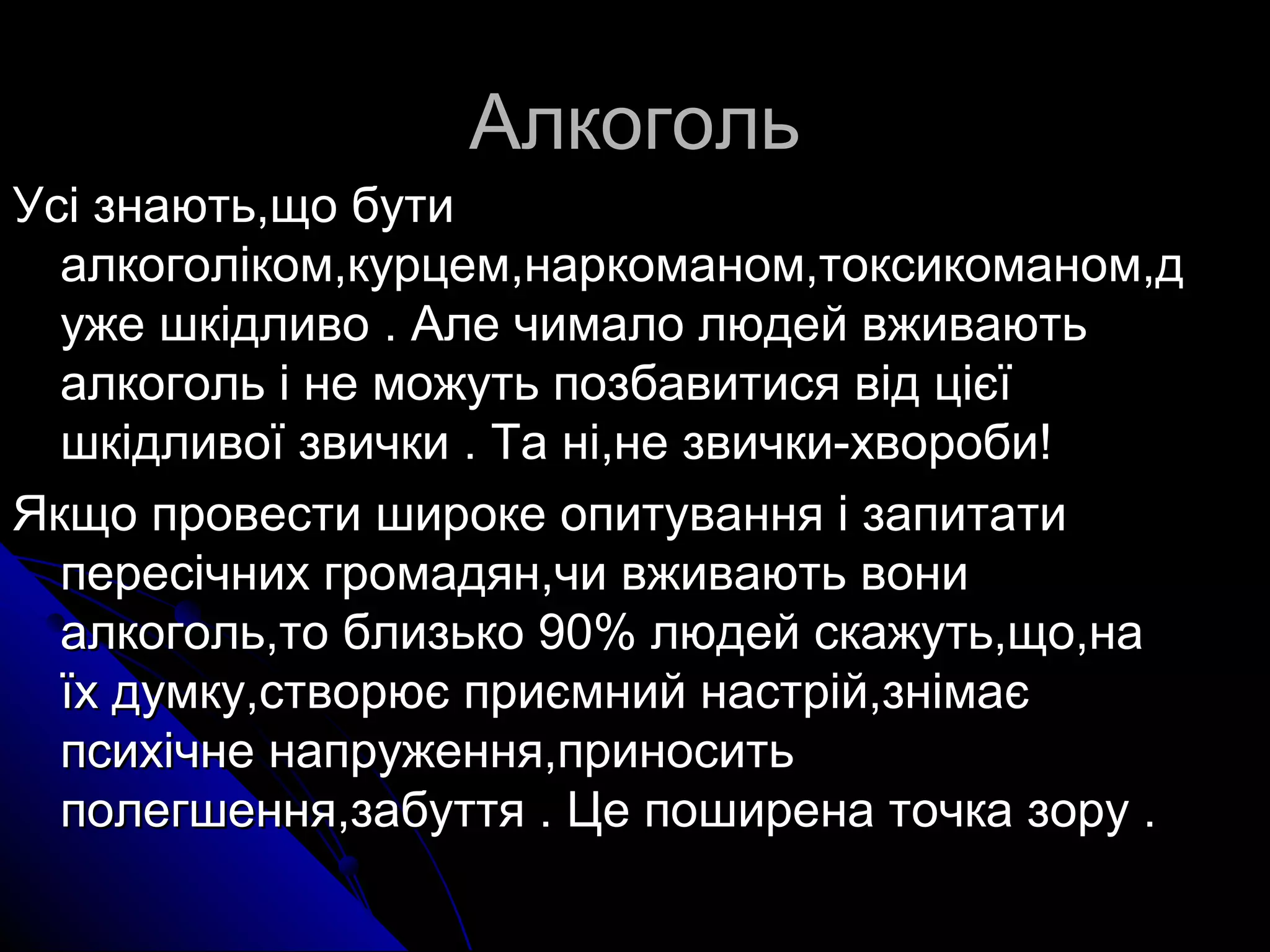 Алкоголь

Усі знають,що бути алкоголіком,курцем,наркоманом,токсикоманом,дуже шкідливо . Але чимало людей вживають алкоголь і не можуть позбавитися від цієї шкідливої звички . Та ні,не звички-хвороби!

Якщо провести широке опитування і запитати пересічних громадян,чи вживають вони алкоголь,то близько 90% людей скажуть,що,на їх думку,створює приємний настрій,знімає психічне напруження,приносить полегшення,забуття . Це поширена точка зору .